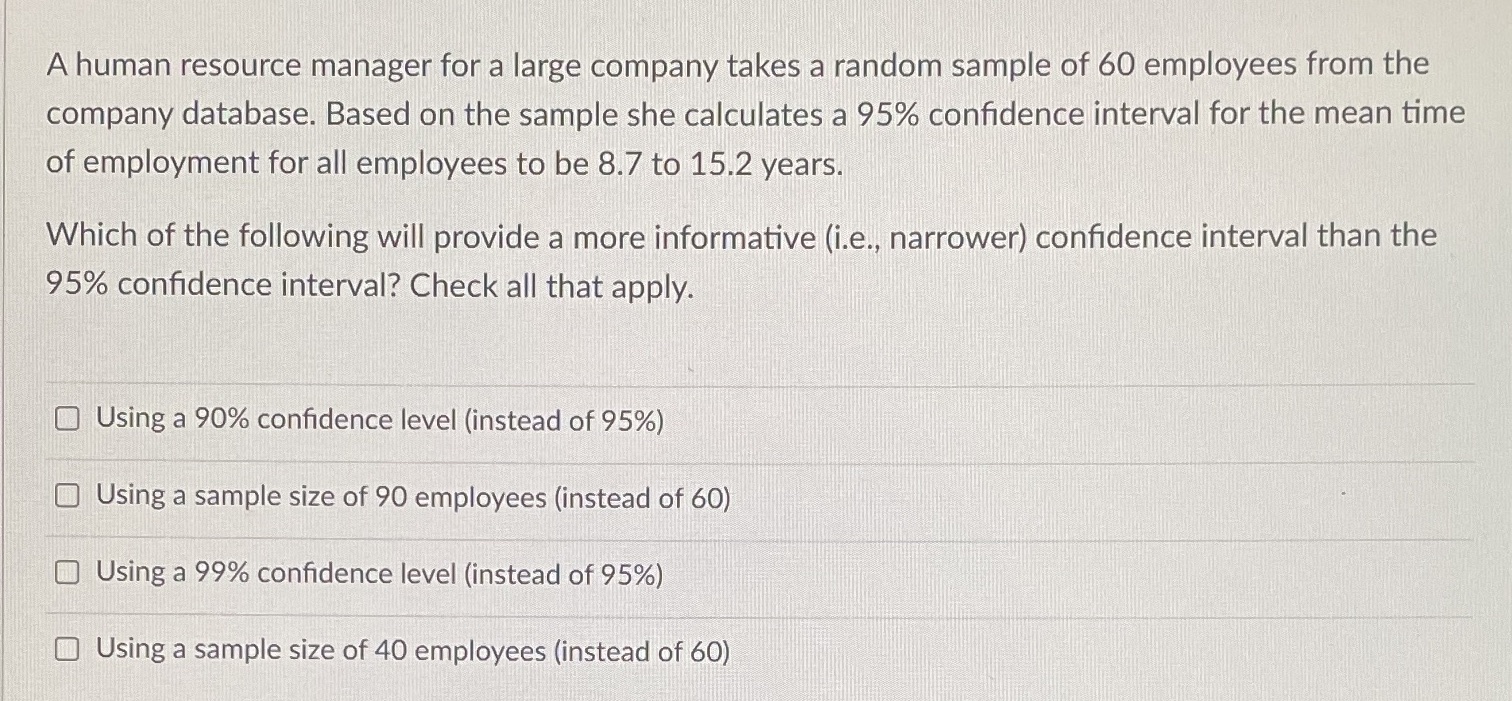 A human resource manager for a large company takes a random sample of 60 employees from the company database. Based on the sample she calculates a 95% confidence interval for the mean time of employment for all employees to be 8.7 to 15.2 years.

Which of the following will provide a more informative (i.e., narrower) confidence interval than the 95% confidence interval? Check all that apply.

☐ Using a 90% confidence level (instead of 95%)

☐ Using a sample size of 90 employees (instead of 60)

☐ Using a 99% confidence level (instead of 95%)

☐ Using a sample size of 40 employees (instead of 60)